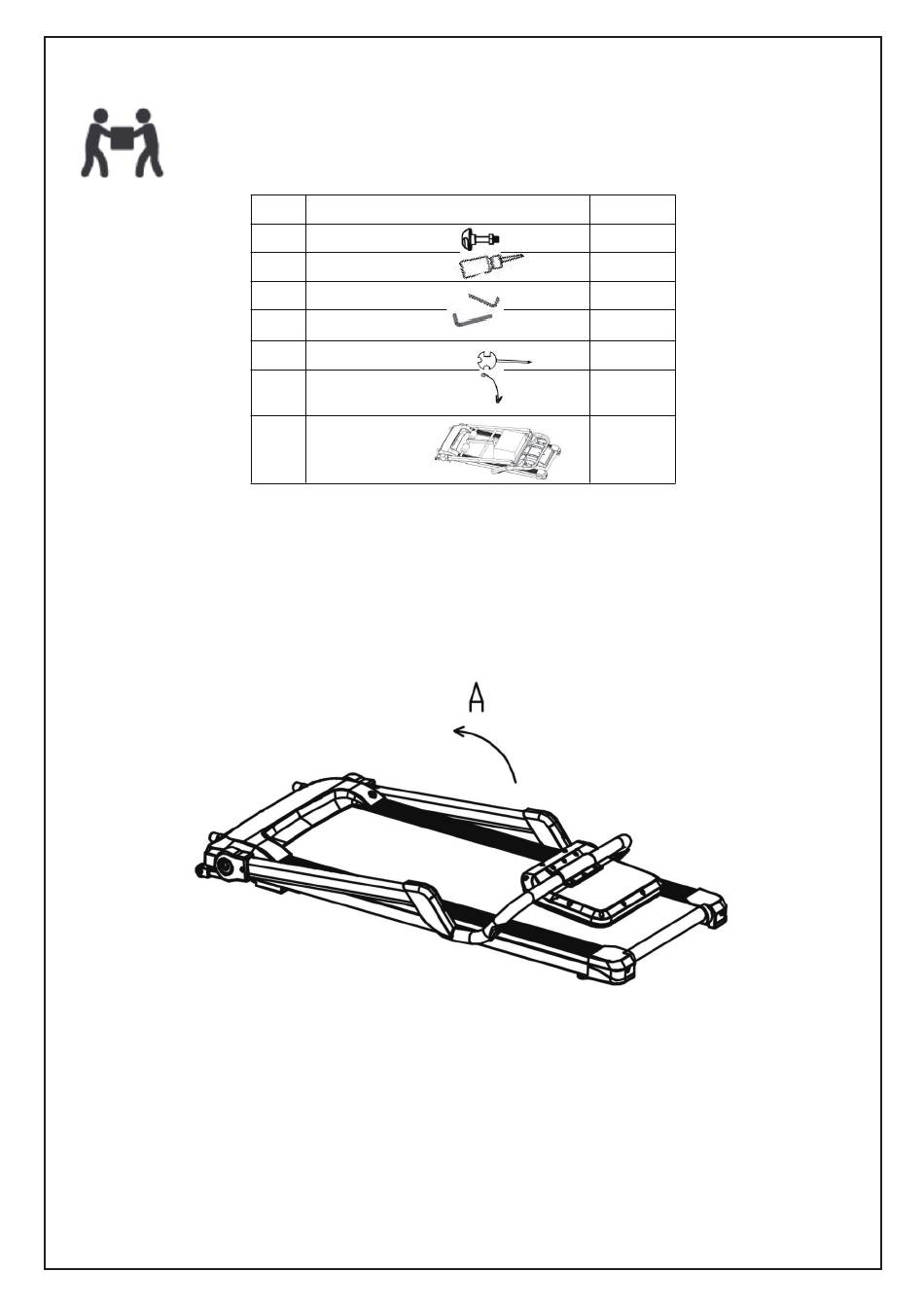 A